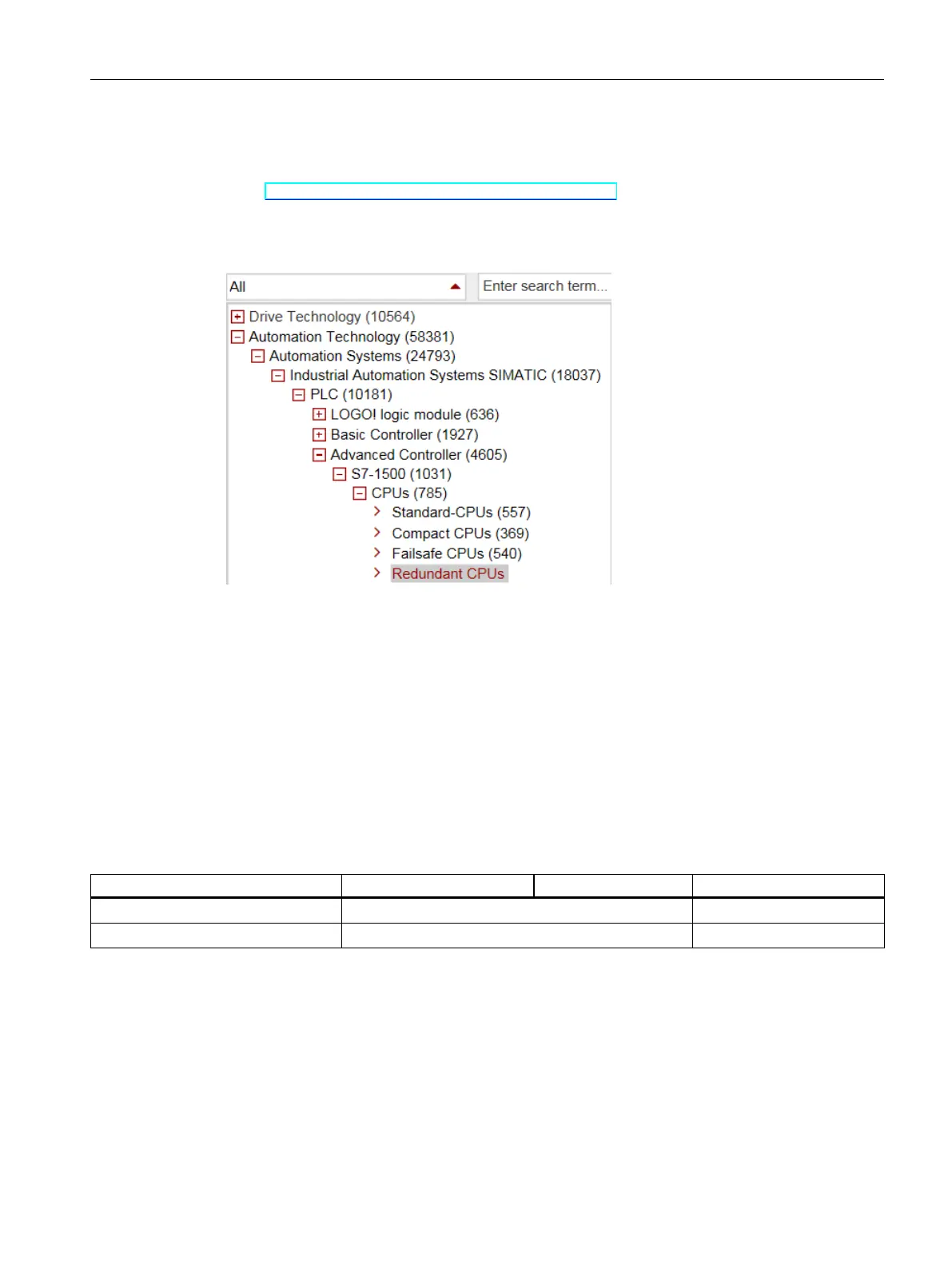 All

Enter search term...

Drive Technology (10564)
Automation Technology (58381)
Automation Systems (24793)
Industrial Automation Systems SIMATIC (18037)
PLC (10181)
LOGO! logic module (636)
Basic Controller (1927)
Advanced Controller (4605)
S7-1500 (1031)
CPUs (785)
Standard-CPUs (557)
Compact CPUs (369)
Failsafe CPUs (540)
Redundant CPUs